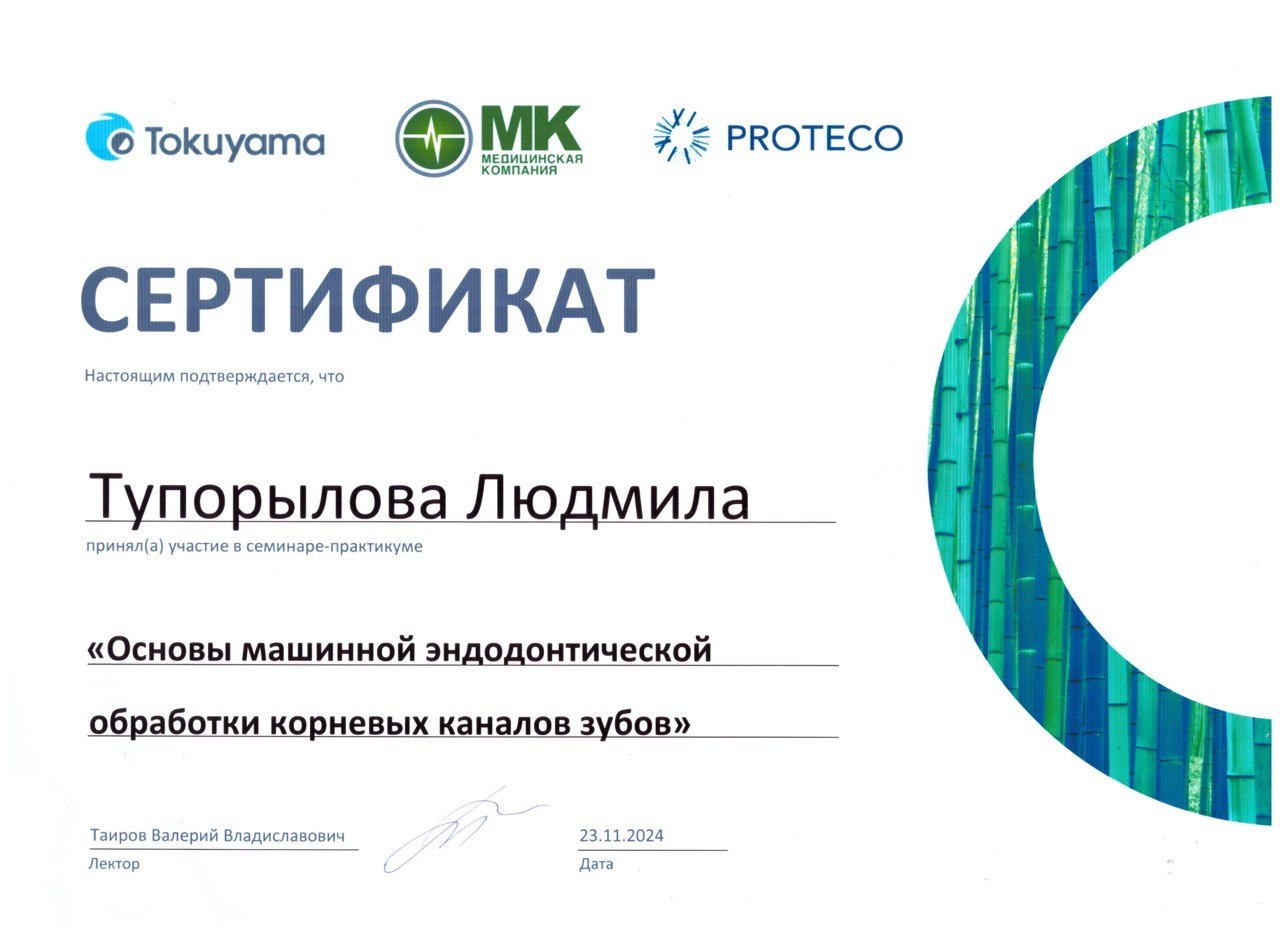 Tokuyama

МК
МЕДИЦИНСКАЯ
КОМПАНИЯ

PROTECO

СЕРТИФИКАТ

Настоящим подтверждается, что

Тупорылова Людмила

принял(а) участие в семинаре-практикуме

«Основы машинной эндодонтической обработки корневых каналов зубов»

Таиров Валерий Владиславович
Лектор

23.11.2024
Дата